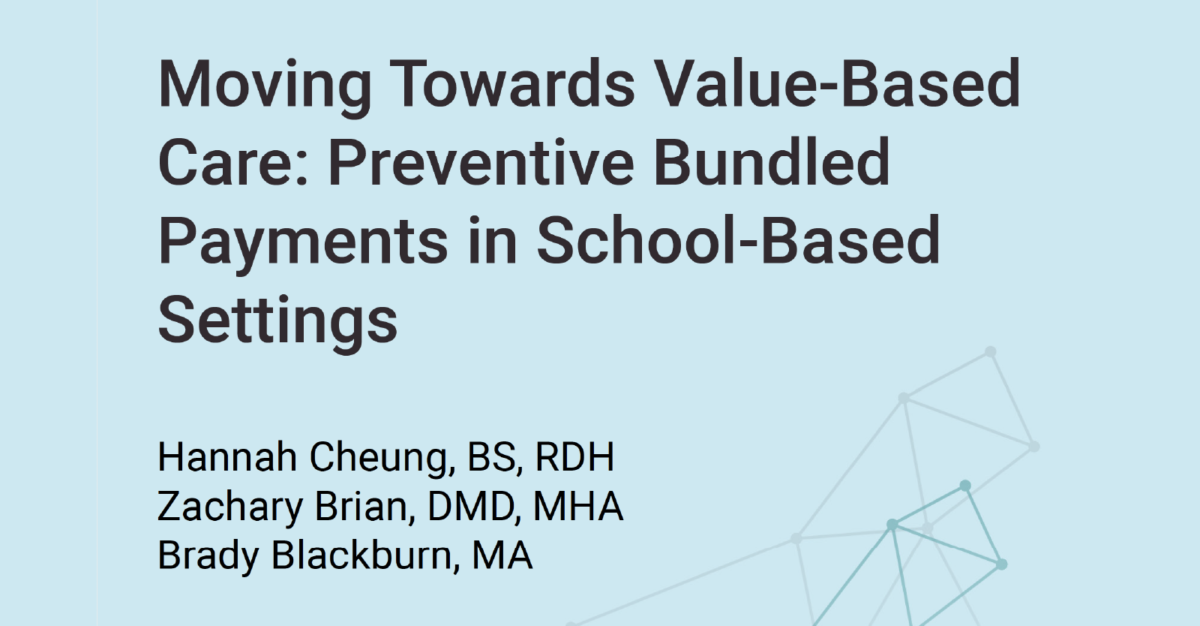 Moving Towards Value-Based Care: Preventive Bundled Payments in School-Based Settings

Hannah Cheung, BS, RDH
Zachary Brian, DMD, MHA
Brady Blackburn, MA